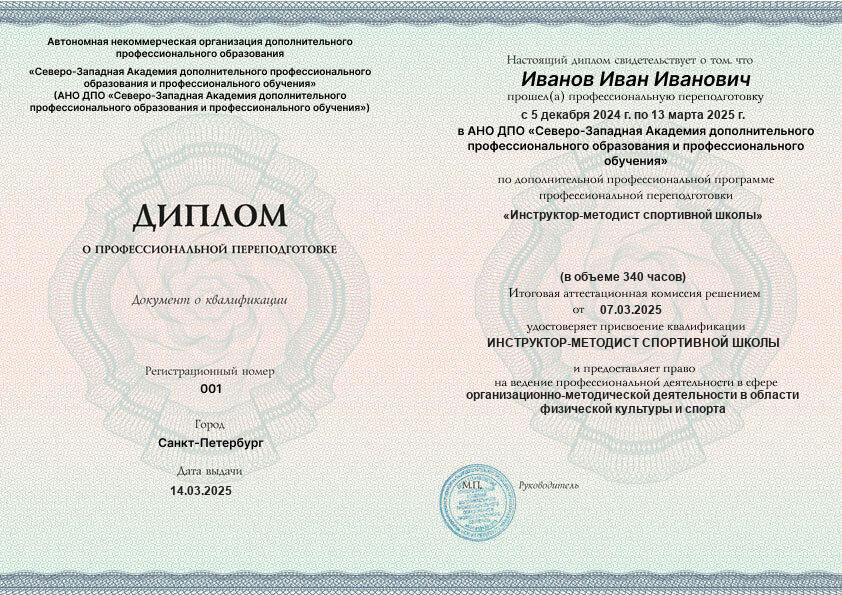 Автономная некоммерческая организация дополнительного профессионального образования
«Северо-Западная Академия дополнительного профессионального образования и профессионального обучения»
(АНО ДПО «Северо-Западная Академия дополнительного профессионального образования и профессионального обучения»)

ДИПЛОМ
О ПРОФЕССИОНАЛЬНОЙ ПЕРЕПОДГОТОВКЕ

Документ о квалификации

Регистрационный номер
001

Город
Санкт-Петербург

Дата выдачи
14.03.2025

Настоящий диплом свидетельствует о том, что
Иванов Иван Иванович
прошел(а) профессиональную переподготовку
с 5 декабря 2024 г. по 13 марта 2025 г.
в АНО ДПО «Северо-Западная Академия дополнительного профессионального образования и профессионального обучения»
по дополнительной профессиональной программе профессиональной переподготовки
«Инструктор-методист спортивной школы»

(в объеме 340 часов)
Итоговая аттестационная комиссия решением
от 07.03.2025
удостоверяет присвоение квалификации
ИНСТРУКТОР-МЕТОДИСТ СПОРТИВНОЙ ШКОЛЫ

и предоставляет право
на ведение профессиональной деятельности в сфере
организационно-методической деятельности в области физической культуры и спорта

М.П.
Руководитель